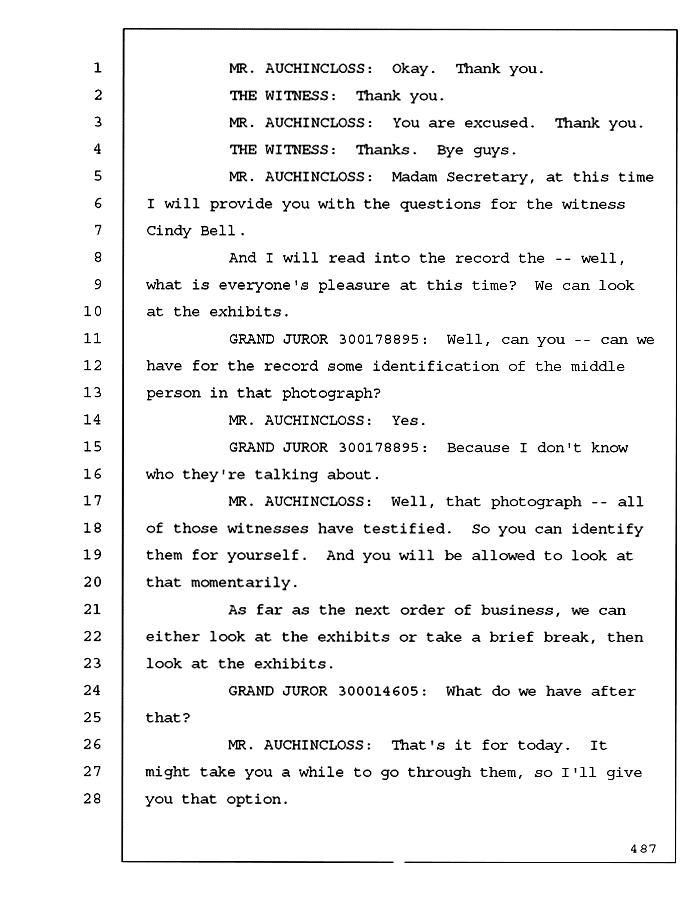 1 MR. AUCHINCLOSS: Okay. Thank you.
2 THE WITNESS: Thank you.
3 MR. AUCHINCLOSS: You are excused. Thank you.
4 THE WITNESS: Thanks. Bye guys.
5 MR. AUCHINCLOSS: Madam Secretary, at this time
6 I will provide you with the questions for the witness
7 Cindy Bell.
8 And I will read into the record the -- well,
9 what is everyone's pleasure at this time? We can look
10 at the exhibits.
11 GRAND JUROR 300178895: Well, can you -- can we
12 have for the record some identification of the middle
13 person in that photograph?
14 MR. AUCHINCLOSS: Yes.
15 GRAND JUROR 300178895: Because I don't know
16 who they're talking about.
17 MR. AUCHINCLOSS: Well, that photograph -- all
18 of those witnesses have testified. So you can identify
19 them for yourself. And you will be allowed to look at
20 that momentarily.
21 As far as the next order of business, we can
22 either look at the exhibits or take a brief break, then
23 look at the exhibits.
24 GRAND JUROR 300014605: What do we have after
25 that?
26 MR. AUCHINCLOSS: That's it for today. It
27 might take you a while to go through them, so I'll give
28 you that option.

487